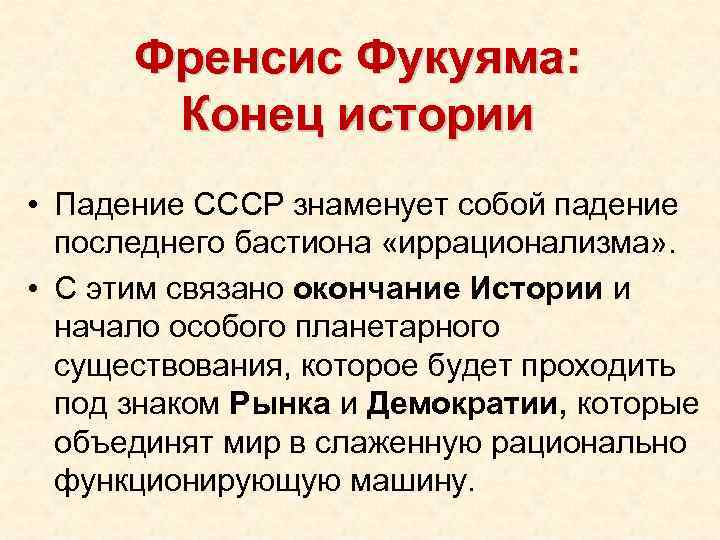 Френсис Фукуяма: Конец истории

• Падение СССР знаменует собой падение последнего бастиона «иррационализма».

• С этим связано окончание Истории и начало особого планетарного существования, которое будет проходить под знаком Рынка и Демократии, которые объединят мир в слаженную рационально функционирующую машину.